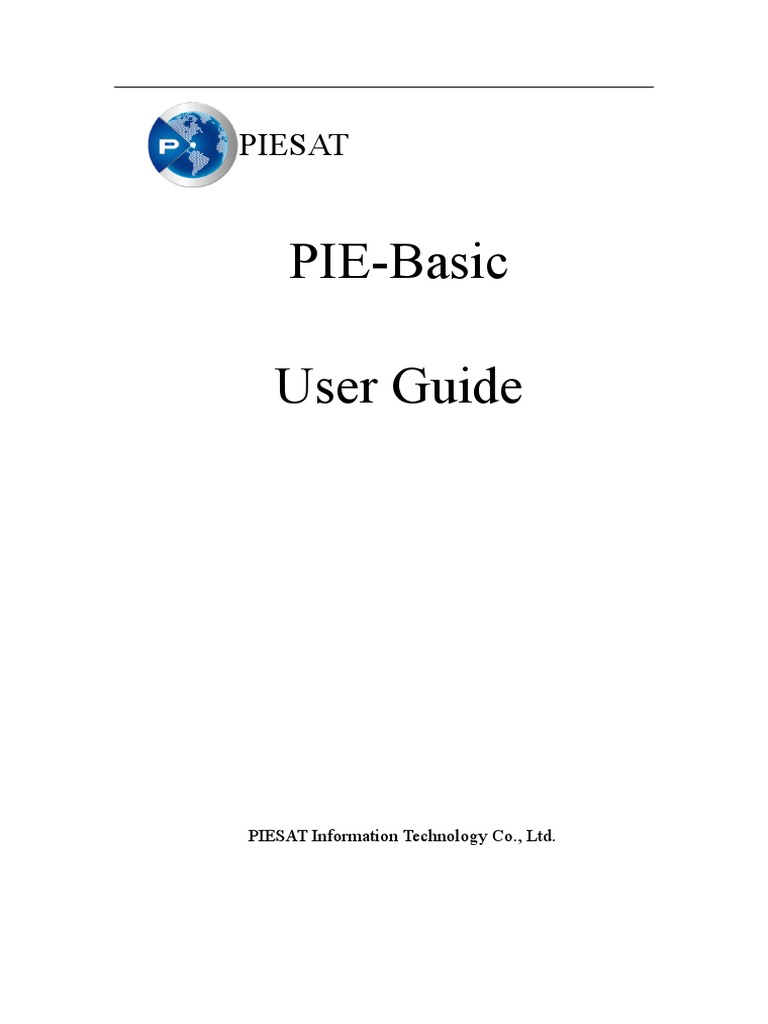 PIESAT

PIE-Basic

User Guide

PIESAT Information Technology Co., Ltd.